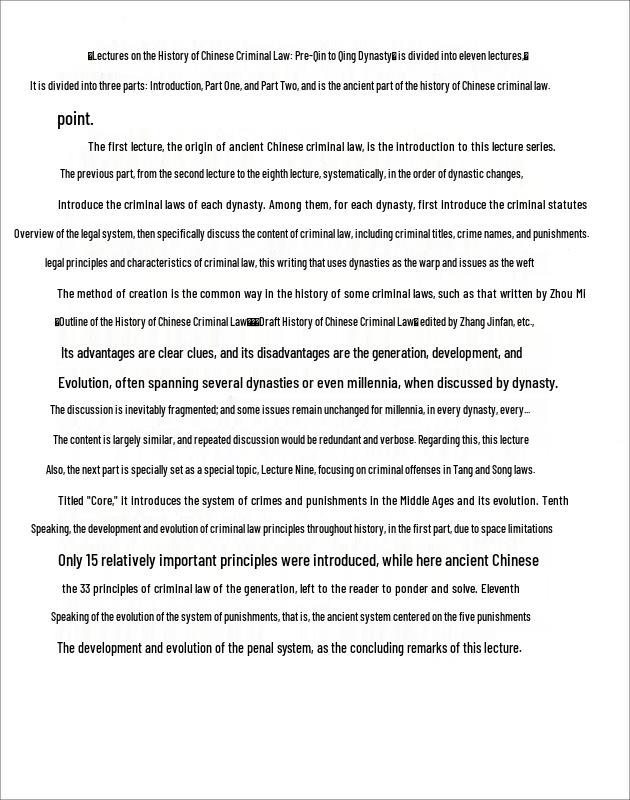 Lectures on the History of Chinese Criminal Law: Pre-Qin to Qing Dynasty is divided into eleven lectures,

It is divided into three parts: Introduction, Part One, and Part Two, and is the ancient part of the history of Chinese criminal law.

point.

The first lecture, the origin of ancient Chinese criminal law, is the introduction to this lecture series.

The previous part, from the second lecture to the eighth lecture, systematically, in the order of dynastic changes,

Introduce the criminal laws of each dynasty. Among them, for each dynasty, first introduce the criminal statutes

Overview of the legal system, then specifically discuss the content of criminal law, including criminal titles, crime names, and punishments.

legal principles and characteristics of criminal law, this writing that uses dynasties as the warp and issues as the weft

The method of creation is the common way in the history of some criminal laws, such as that written by Zhou Mi

Outline of the History of Chinese Criminal Law Draft History of Chinese Criminal Law edited by Zhang Jinfan, etc.,

Its advantages are clear clues, and its disadvantages are the generation, development, and

Evolution, often spanning several dynasties or even millennia, when discussed by dynasty.

The discussion is inevitably fragmented; and some issues remain unchanged for millennia, in every dynasty, every...

The content is largely similar, and repeated discussion would be redundant and verbose. Regarding this, this lecture

Also, the next part is specially set as a special topic, Lecture Nine, focusing on criminal offenses in Tang and Song laws.

Titled "Core," it introduces the system of crimes and punishments in the Middle Ages and its evolution. Tenth

Speaking, the development and evolution of criminal law principles throughout history, in the first part, due to space limitations

Only 15 relatively important principles were introduced, while here ancient Chinese

the 33 principles of criminal law of the generation, left to the reader to ponder and solve. Eleventh

Speaking of the evolution of the system of punishments, that is, the ancient system centered on the five punishments

The development and evolution of the penal system, as the concluding remarks of this lecture.